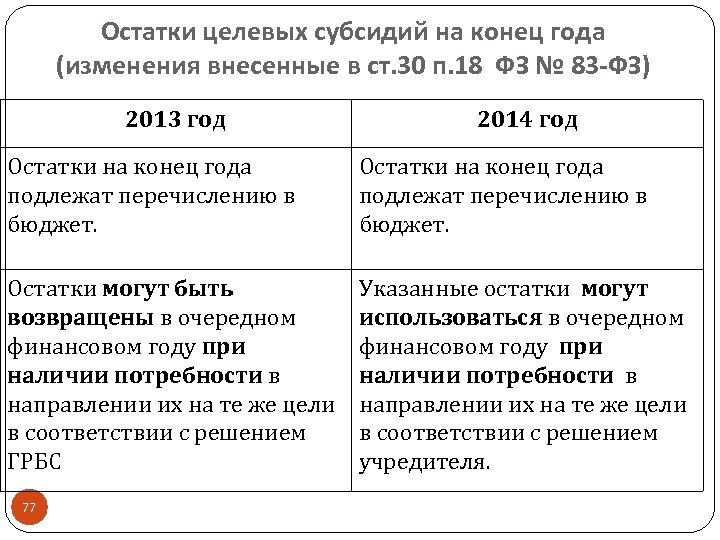 Остатки целевых субсидий на конец года (изменения внесенные в ст.30 п.18 ФЗ № 83-ФЗ)

| 2013 год | 2014 год |
|---|---|
| Остатки на конец года подлежат перечислению в бюджет. | Остатки на конец года подлежат перечислению в бюджет. |
| Остатки **могут быть возвращены** в очередном финансовом году **при наличии потребности** в направлении их на те же цели в соответствии с решением ГРБС | Указанные остатки **могут использоваться** в очередном финансовом году **при наличии потребности** в направлении их на те же цели в соответствии с решением учредителя. |

77